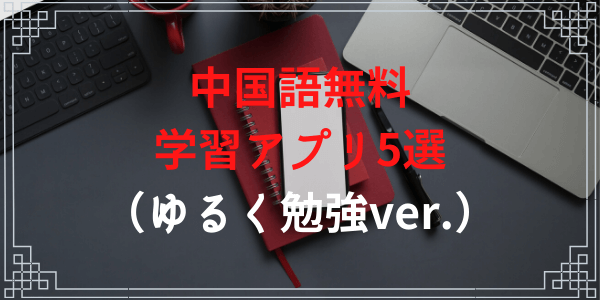 中国語無料
学習アプリ5選
（ゆるく勉強ver.）